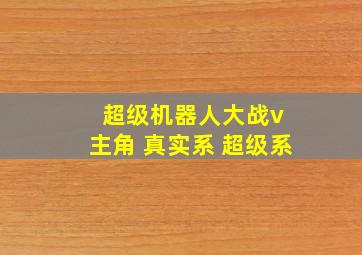 超级机器人大战v
主角 真实系 超级系